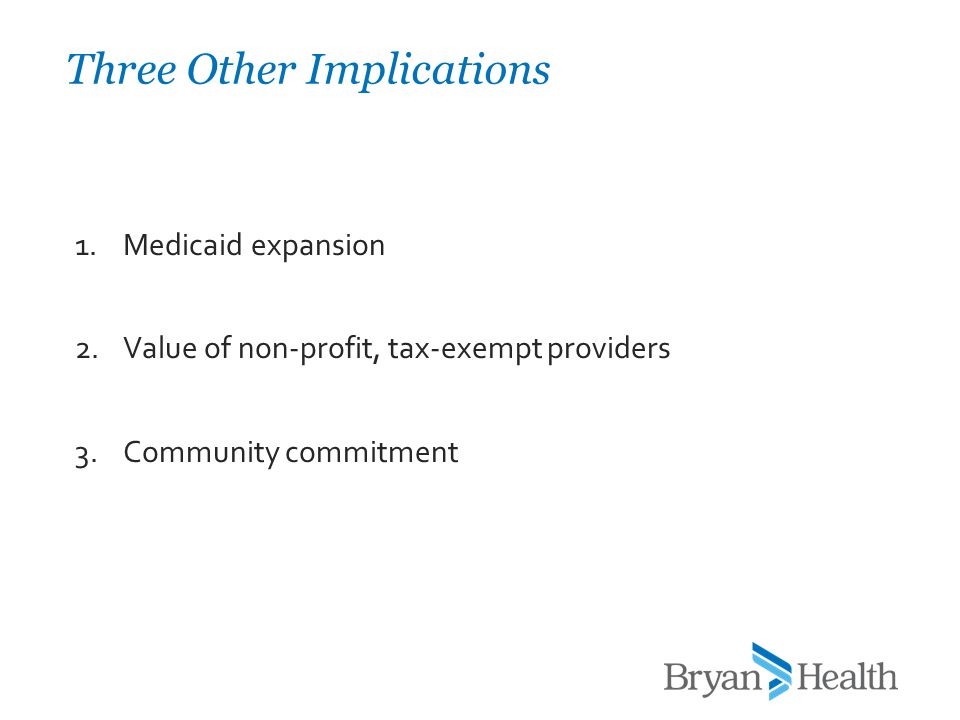 Three Other Implications

1. Medicaid expansion

2. Value of non-profit, tax-exempt providers

3. Community commitment

Bryan Health